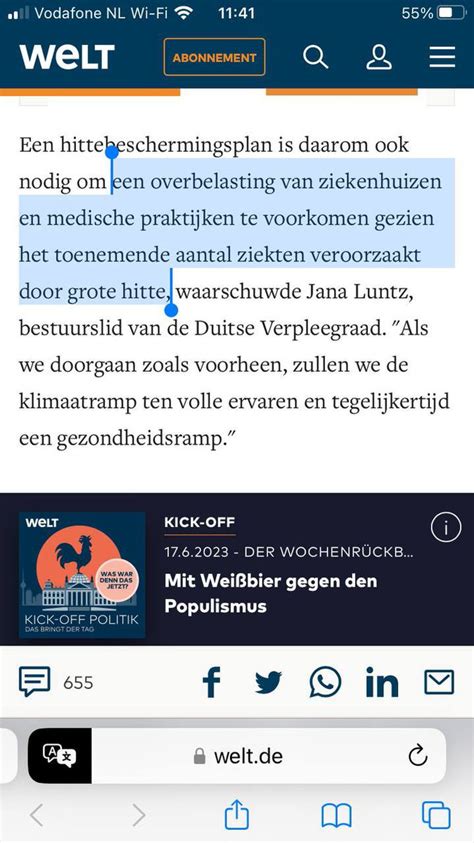 Vodafone NL Wi-Fi 11:41 55%

WELT ABONNEMENT

Een hittebeschermingsplan is daarom ook nodig om een overbelasting van ziekenhuizen en medische praktijken te voorkomen gezien het toenemende aantal ziekten veroorzaakt door grote hitte, waarschuwde Jana Luntz, bestuurslid van de Duitse Verpleegraad. "Als we doorgaan zoals voorheen, zullen we de klimaatramp ten volle ervaren en tegelijkertijd een gezondheidsramp."

WELT
WAS WAR DENN DAS JETZT?
KICK-OFF POLITIK
DAS BRINGT DER TAG

KICK-OFF
17.6.2023 - DER WOCHENRÜCKB...
Mit Weißbier gegen den Populismus

655

welt.de